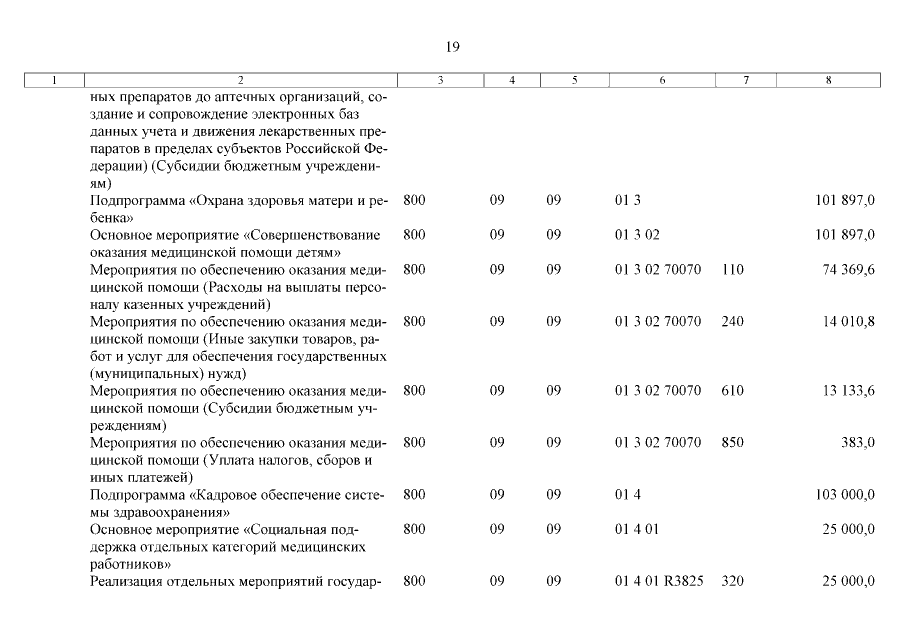 19

| 1 | 2 | 3 | 4 | 5 | 6 | 7 | 8 |
|---|---|---|---|---|---|---|---|
| | ных препаратов до аптечных организаций, создание и сопровождение электронных баз данных учета и движения лекарственных препаратов в пределах субъектов Российской Федерации) (Субсидии бюджетным учреждениям) | | | | | | |
| | Подпрограмма «Охрана здоровья матери и ребенка» | 800 | 09 | 09 | 01 3 | | 101 897,0 |
| | Основное мероприятие «Совершенствование оказания медицинской помощи детям» | 800 | 09 | 09 | 01 3 02 | | 101 897,0 |
| | Мероприятия по обеспечению оказания медицинской помощи (Расходы на выплаты персоналу казенных учреждений) | 800 | 09 | 09 | 01 3 02 70070 | 110 | 74 369,6 |
| | Мероприятия по обеспечению оказания медицинской помощи (Иные закупки товаров, работ и услуг для обеспечения государственных (муниципальных) нужд) | 800 | 09 | 09 | 01 3 02 70070 | 240 | 14 010,8 |
| | Мероприятия по обеспечению оказания медицинской помощи (Субсидии бюджетным учреждениям) | 800 | 09 | 09 | 01 3 02 70070 | 610 | 13 133,6 |
| | Мероприятия по обеспечению оказания медицинской помощи (Уплата налогов, сборов и иных платежей) | 800 | 09 | 09 | 01 3 02 70070 | 850 | 383,0 |
| | Подпрограмма «Кадровое обеспечение системы здравоохранения» | 800 | 09 | 09 | 01 4 | | 103 000,0 |
| | Основное мероприятие «Социальная поддержка отдельных категорий медицинских работников» | 800 | 09 | 09 | 01 4 01 | | 25 000,0 |
| | Реализация отдельных мероприятий государ- | 800 | 09 | 09 | 01 4 01 R3825 | 320 | 25 000,0 |